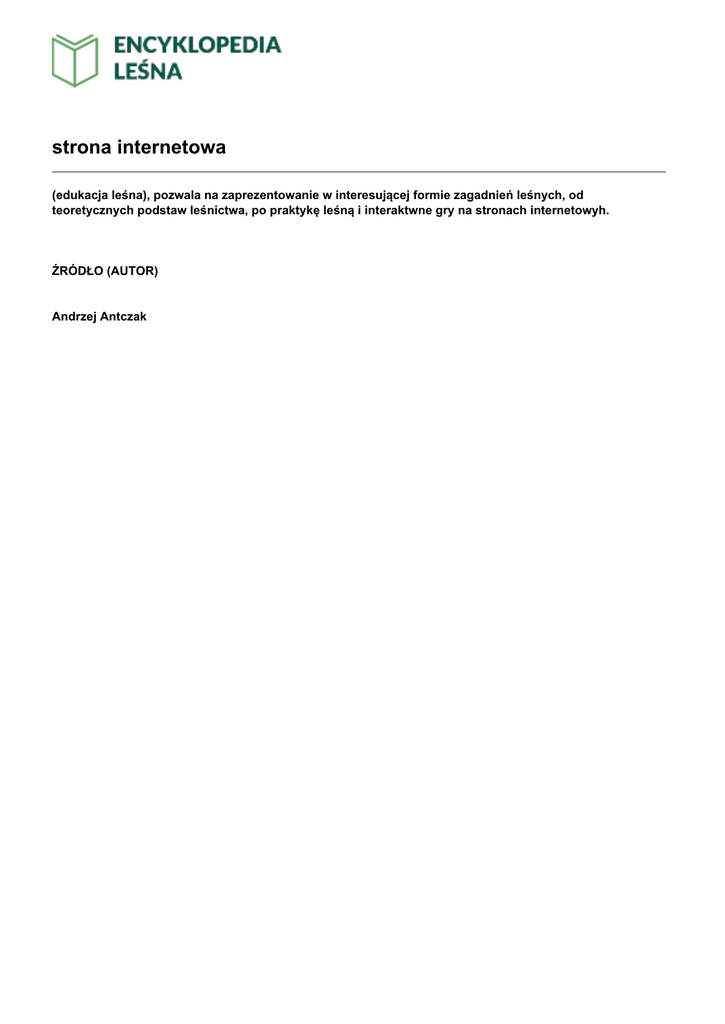 ENCYKLOPEDIA LEŚNA

strona internetowa

(edukacja leśna), pozwala na zaprezentowanie w interesującej formie zagadnień leśnych, od teoretycznych podstaw leśnictwa, po praktykę leśną i interaktwne gry na stronach internetowyh.

ŹRÓDŁO (AUTOR)

Andrzej Antczak